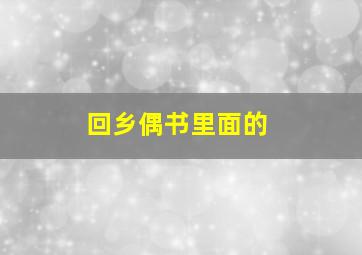 回乡偶书里面的